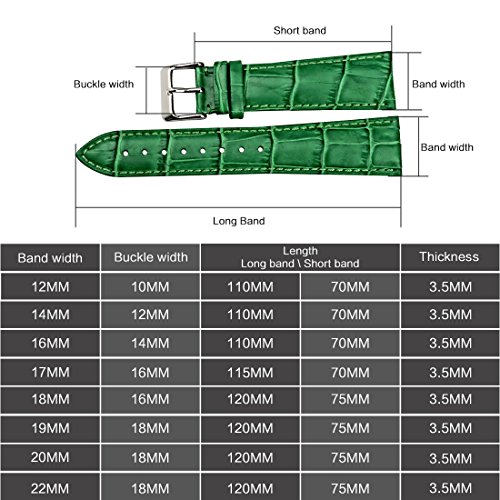 Short band

Buckle width

Band width

Band width

Long Band

| Band width | Buckle width | Length Long band \ Short band | | Thickness |
|---|---|---|---|---|
| 12MM | 10MM | 110MM | 70MM | 3.5MM |
| 14MM | 12MM | 110MM | 70MM | 3.5MM |
| 16MM | 14MM | 110MM | 70MM | 3.5MM |
| 17MM | 16MM | 115MM | 70MM | 3.5MM |
| 18MM | 16MM | 120MM | 75MM | 3.5MM |
| 19MM | 18MM | 120MM | 75MM | 3.5MM |
| 20MM | 18MM | 120MM | 75MM | 3.5MM |
| 22MM | 18MM | 120MM | 75MM | 3.5MM |